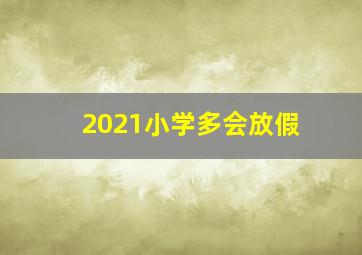 2021小学多会放假